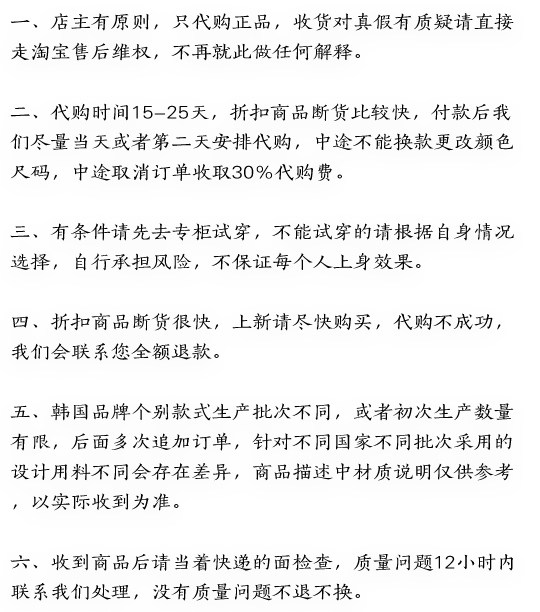 一、店主有原则，只代购正品，收货对真假有质疑请直接走淘宝售后维权，不再就此做任何解释。

二、代购时间15-25天，折扣商品断货比较快，付款后我们尽量当天或者第二天安排代购，中途不能换款更改颜色尺码，中途取消订单收取30%代购费。

三、有条件请先去专柜试穿，不能试穿的请根据自身情况选择，自行承担风险，不保证每个人上身效果。

四、折扣商品断货很快，上新请尽快购买，代购不成功，我们会联系您全额退款。

五、韩国品牌个别款式生产批次不同，或者初次生产数量有限，后面多次追加订单，针对不同国家不同批次采用的设计用料不同会存在差异，商品描述中材质说明仅供参考，以实际收到为准。

六、收到商品后请当着快递的面检查，质量问题12小时内联系我们处理，没有质量问题不退不换。